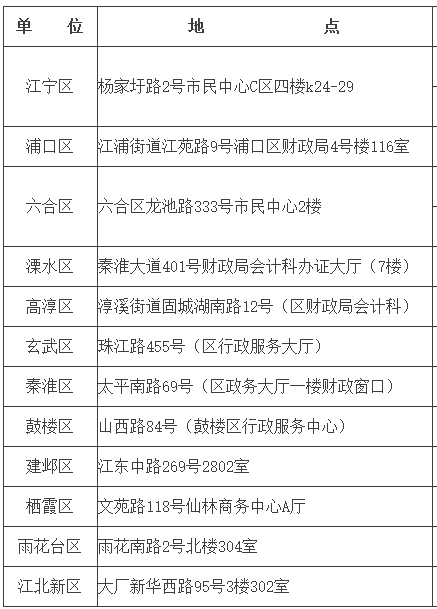 | 单　　位 | 地　　　　　点 |
|---|---|
| 江宁区 | 杨家圩路2号市民中心C区四楼k24-29 |
| 浦口区 | 江浦街道江苑路9号浦口区财政局4号楼116室 |
| 六合区 | 六合区龙池路333号市民中心2楼 |
| 溧水区 | 秦淮大道401号财政局会计科办证大厅（7楼） |
| 高淳区 | 淳溪街道固城湖南路12号（区财政局会计科） |
| 玄武区 | 珠江路455号（区行政服务大厅） |
| 秦淮区 | 太平南路69号（区政务大厅一楼财政窗口） |
| 鼓楼区 | 山西路84号（鼓楼区行政服务中心） |
| 建邺区 | 江东中路269号2802室 |
| 栖霞区 | 文苑路118号仙林商务中心A厅 |
| 雨花台区 | 雨花南路2号北楼304室 |
| 江北新区 | 大厂新华西路95号3楼302室 |